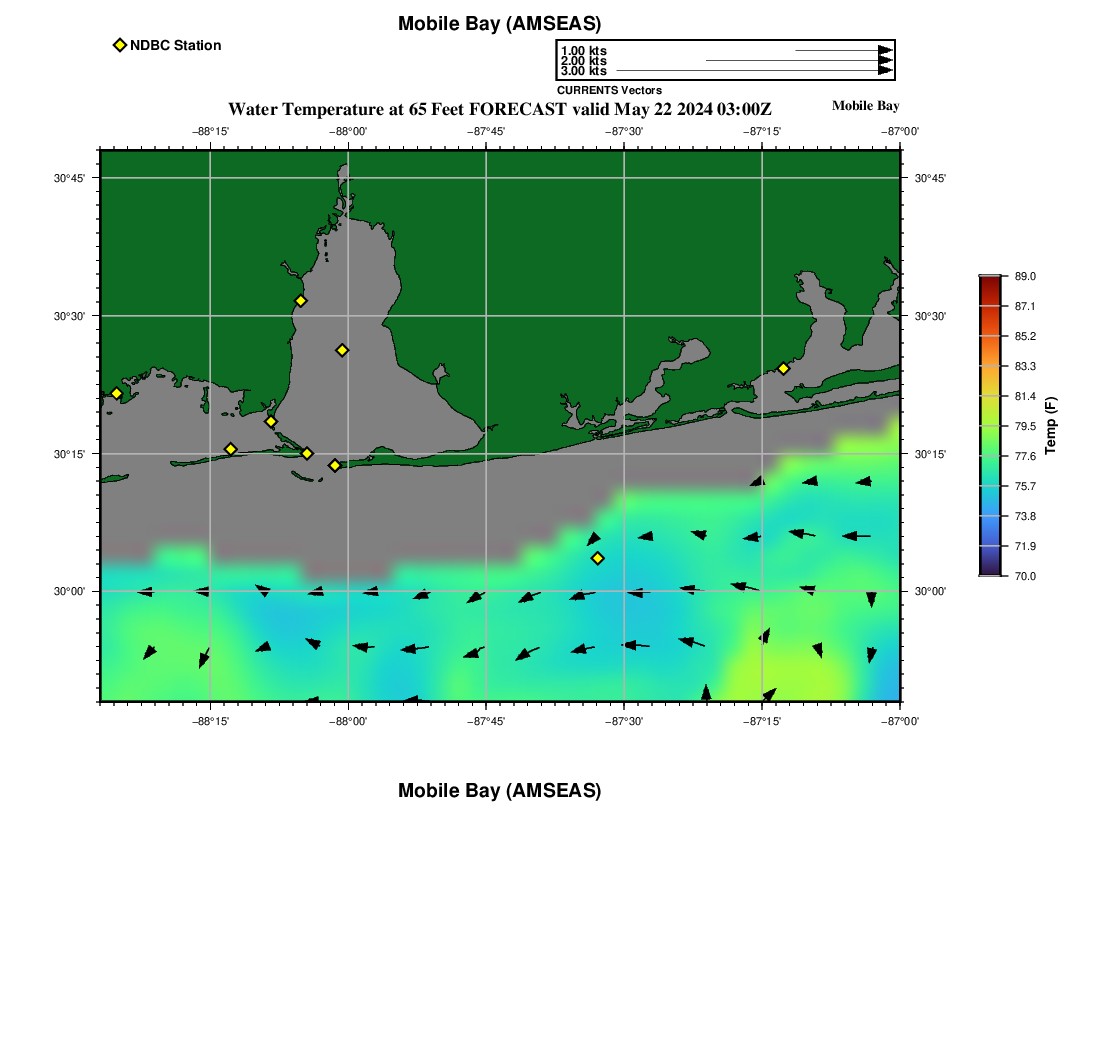 Mobile Bay (AMSEAS)

NDBC Station

1.00 kts
2.00 kts
3.00 kts
CURRENTS Vectors

Water Temperature at 65 Feet FORECAST valid May 22 2024 03:00Z

Mobile Bay

−88°15' −88°00' −87°45' −87°30' −87°15' −87°00'

30°45' 30°30' 30°15' 30°00'

30°45' 30°30' 30°15' 30°00'

−88°15' −88°00' −87°45' −87°30' −87°15' −87°00'

89.0
87.1
85.2
83.3
81.4
79.5
77.6
75.7
73.8
71.9
70.0
Temp (F)

Mobile Bay (AMSEAS)